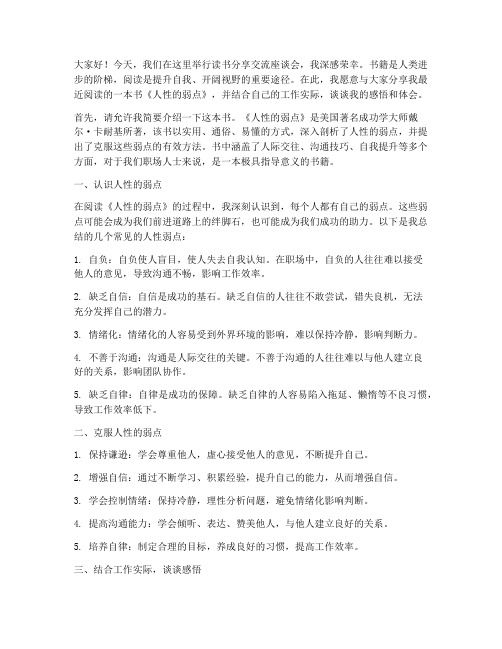 大家好！今天，我们在这里举行读书分享交流座谈会，我深感荣幸。书籍是人类进步的阶梯，阅读是提升自我、开阔视野的重要途径。在此，我愿意与大家分享我最近阅读的一本书《人性的弱点》，并结合自己的工作实际，谈谈我的感悟和体会。

首先，请允许我简要介绍一下这本书。《人性的弱点》是美国著名成功学大师戴尔·卡耐基所著，该书以实用、通俗、易懂的方式，深入剖析了人性的弱点，并提出了克服这些弱点的有效方法。书中涵盖了人际交往、沟通技巧、自我提升等多个方面，对于我们职场人士来说，是一本极具指导意义的书籍。

一、认识人性的弱点

在阅读《人性的弱点》的过程中，我深刻认识到，每个人都有自己的弱点。这些弱点可能会成为我们前进道路上的绊脚石，也可能成为我们成功的助力。以下是我总结的几个常见的人性弱点：

1. 自负：自负使人盲目，使人失去自我认知。在职场中，自负的人往往难以接受他人的意见，导致沟通不畅，影响工作效率。

2. 缺乏自信：自信是成功的基石。缺乏自信的人往往不敢尝试，错失良机，无法充分发挥自己的潜力。

3. 情绪化：情绪化的人容易受到外界环境的影响，难以保持冷静，影响判断力。

4. 不善于沟通：沟通是人际交往的关键。不善于沟通的人往往难以与他人建立良好的关系，影响团队协作。

5. 缺乏自律：自律是成功的保障。缺乏自律的人容易陷入拖延、懒惰等不良习惯，导致工作效率低下。

二、克服人性的弱点

1. 保持谦逊：学会尊重他人，虚心接受他人的意见，不断提升自己。

2. 增强自信：通过不断学习、积累经验，提升自己的能力，从而增强自信。

3. 学会控制情绪：保持冷静，理性分析问题，避免情绪化影响判断。

4. 提高沟通能力：学会倾听、表达、赞美他人，与他人建立良好的关系。

5. 培养自律：制定合理的目标，养成良好的习惯，提高工作效率。

三、结合工作实际，谈谈感悟